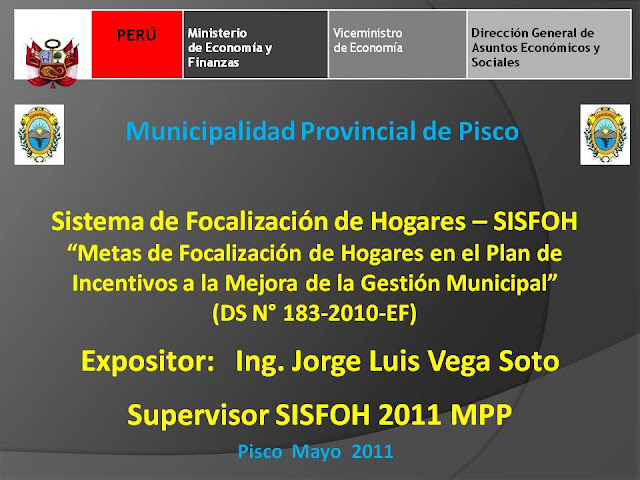 PERÚ

Ministerio
de Economía y
Finanzas

Viceministro
de Economía

Dirección General de
Asuntos Económicos y
Sociales

Municipalidad Provincial de Pisco

Sistema de Focalización de Hogares – SISFOH
"Metas de Focalización de Hogares en el Plan de Incentivos a la Mejora de la Gestión Municipal"
(DS N° 183-2010-EF)

Expositor: Ing. Jorge Luis Vega Soto

Supervisor SISFOH 2011 MPP

Pisco Mayo 2011